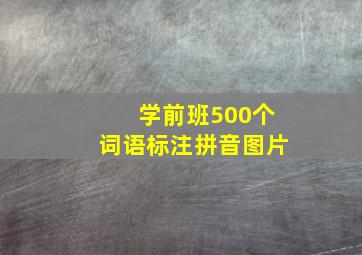 学前班500个
词语标注拼音图片